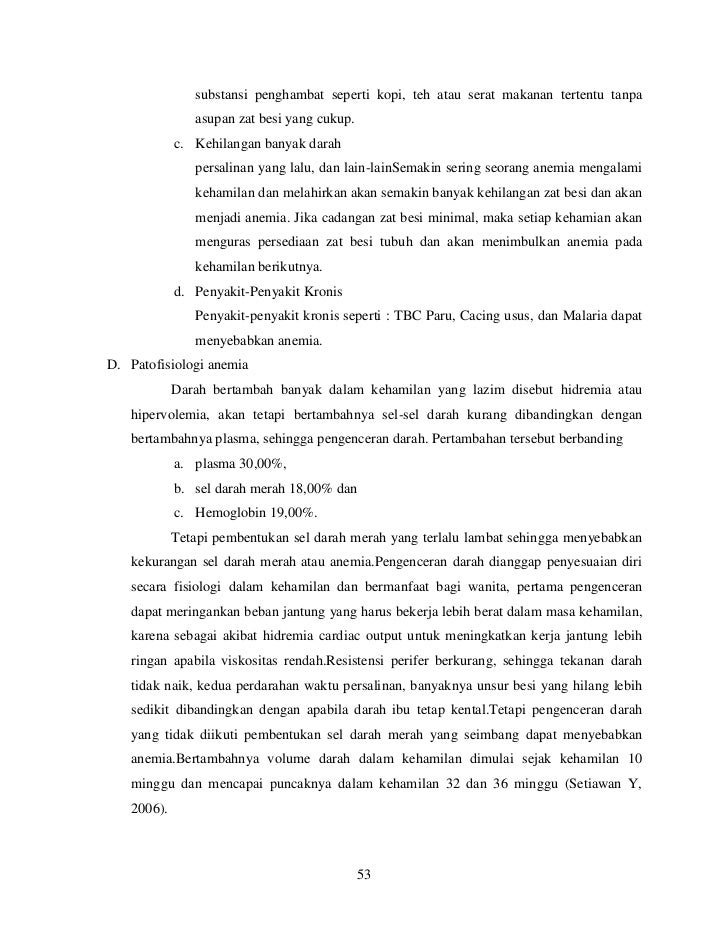 substansi penghambat seperti kopi, teh atau serat makanan tertentu tanpa asupan zat besi yang cukup.

c. Kehilangan banyak darah

persalinan yang lalu, dan lain-lainSemakin sering seorang anemia mengalami kehamilan dan melahirkan akan semakin banyak kehilangan zat besi dan akan menjadi anemia. Jika cadangan zat besi minimal, maka setiap kehamian akan menguras persediaan zat besi tubuh dan akan menimbulkan anemia pada kehamilan berikutnya.

d. Penyakit-Penyakit Kronis

Penyakit-penyakit kronis seperti : TBC Paru, Cacing usus, dan Malaria dapat menyebabkan anemia.

D. Patofisiologi anemia

Darah bertambah banyak dalam kehamilan yang lazim disebut hidremia atau hipervolemia, akan tetapi bertambahnya sel-sel darah kurang dibandingkan dengan bertambahnya plasma, sehingga pengenceran darah. Pertambahan tersebut berbanding

a. plasma 30,00%,

b. sel darah merah 18,00% dan

c. Hemoglobin 19,00%.

Tetapi pembentukan sel darah merah yang terlalu lambat sehingga menyebabkan kekurangan sel darah merah atau anemia.Pengenceran darah dianggap penyesuaian diri secara fisiologi dalam kehamilan dan bermanfaat bagi wanita, pertama pengenceran dapat meringankan beban jantung yang harus bekerja lebih berat dalam masa kehamilan, karena sebagai akibat hidremia cardiac output untuk meningkatkan kerja jantung lebih ringan apabila viskositas rendah.Resistensi perifer berkurang, sehingga tekanan darah tidak naik, kedua perdarahan waktu persalinan, banyaknya unsur besi yang hilang lebih sedikit dibandingkan dengan apabila darah ibu tetap kental.Tetapi pengenceran darah yang tidak diikuti pembentukan sel darah merah yang seimbang dapat menyebabkan anemia.Bertambahnya volume darah dalam kehamilan dimulai sejak kehamilan 10 minggu dan mencapai puncaknya dalam kehamilan 32 dan 36 minggu (Setiawan Y, 2006).

53